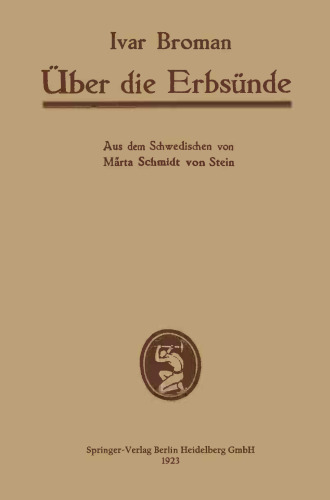 Ivar Broman

Über die Erbsünde

Aus dem Schwedischen von
Märta Schmidt von Stein

Springer-Verlag Berlin Heidelberg GmbH
1923